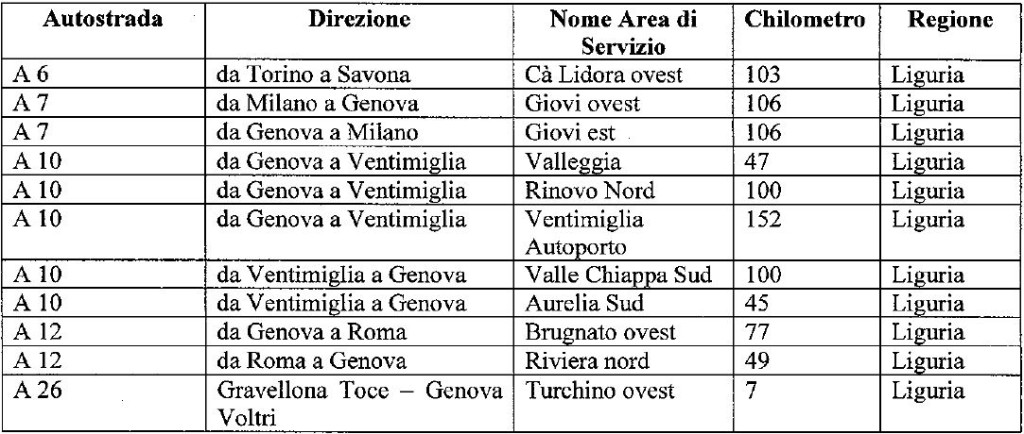 | Autostrada | Direzione | Nome Area di Servizio | Chilometro | Regione |
|---|---|---|---|---|
| A 6 | da Torino a Savona | Cà Lidora ovest | 103 | Liguria |
| A 7 | da Milano a Genova | Giovi ovest | 106 | Liguria |
| A 7 | da Genova a Milano | Giovi est | 106 | Liguria |
| A 10 | da Genova a Ventimiglia | Valleggia | 47 | Liguria |
| A 10 | da Genova a Ventimiglia | Rinovo Nord | 100 | Liguria |
| A 10 | da Genova a Ventimiglia | Ventimiglia Autoporto | 152 | Liguria |
| A 10 | da Ventimiglia a Genova | Valle Chiappa Sud | 100 | Liguria |
| A 10 | da Ventimiglia a Genova | Aurelia Sud | 45 | Liguria |
| A 12 | da Genova a Roma | Brugnato ovest | 77 | Liguria |
| A 12 | da Roma a Genova | Riviera nord | 49 | Liguria |
| A 26 | Gravellona Toce – Genova Voltri | Turchino ovest | 7 | Liguria |